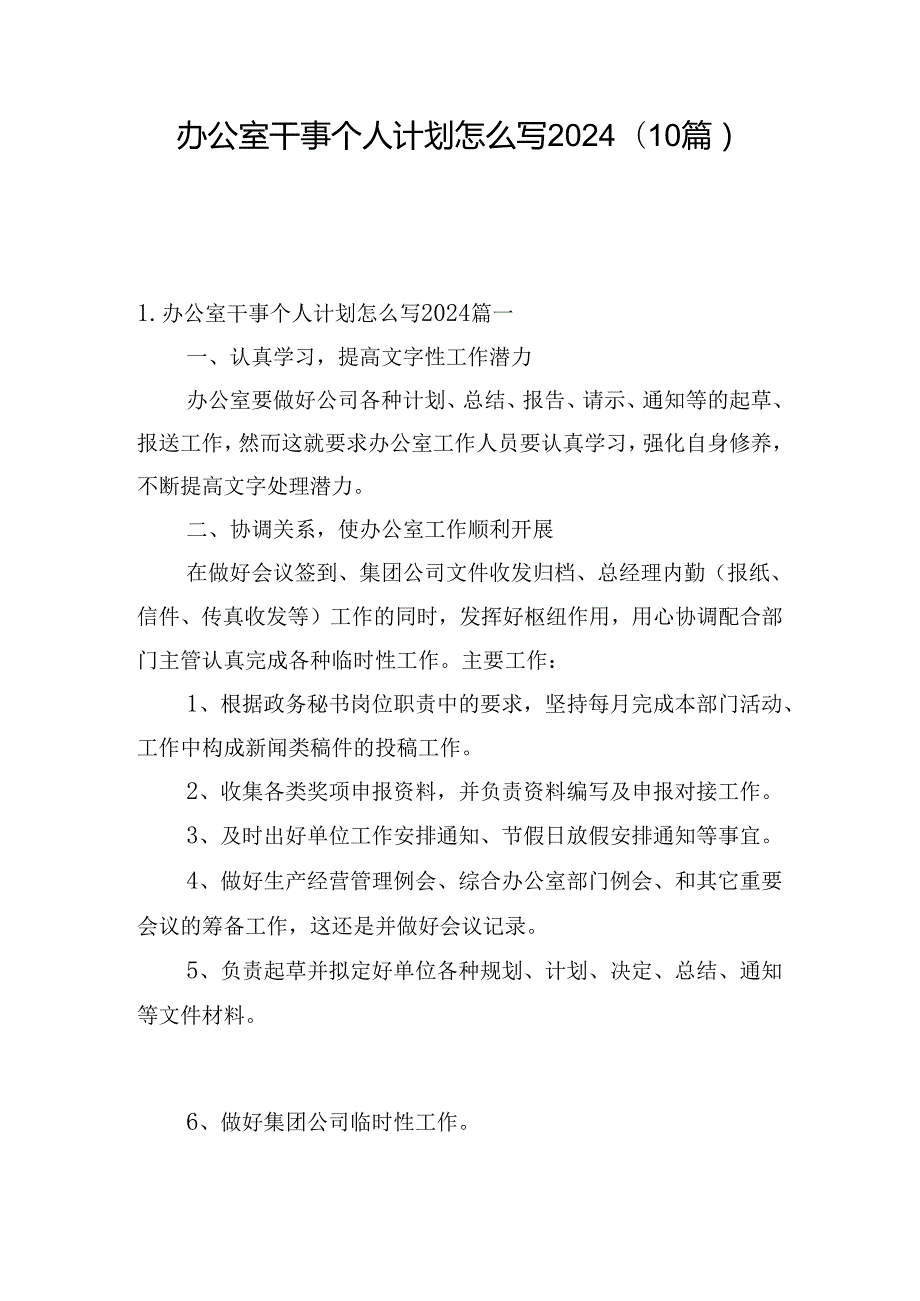 办公室干事个人计划怎么写2024（10篇）

1.办公室干事个人计划怎么写2024篇一

一、认真学习，提高文字性工作潜力

办公室要做好公司各种计划、总结、报告、请示、通知等的起草、报送工作，然而这就要求办公室工作人员要认真学习，强化自身修养，不断提高文字处理潜力。

二、协调关系，使办公室工作顺利开展

在做好会议签到、集团公司文件收发归档、总经理内勤（报纸、信件、传真收发等）工作的同时，发挥好枢纽作用，用心协调配合部门主管认真完成各种临时性工作。主要工作：

1、根据政务秘书岗位职责中的要求，坚持每月完成本部门活动、工作中构成新闻类稿件的投稿工作。

2、收集各类奖项申报资料，并负责资料编写及申报对接工作。

3、及时出好单位工作安排通知、节假日放假安排通知等事宜。

4、做好生产经营管理例会、综合办公室部门例会、和其它重要会议的筹备工作，这还是并做好会议记录。

5、负责起草并拟定好单位各种规划、计划、决定、总结、通知等文件材料。

6、做好集团公司临时性工作。